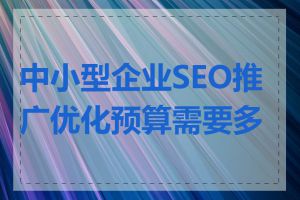 中小型企业SEO推广优化预算需要多